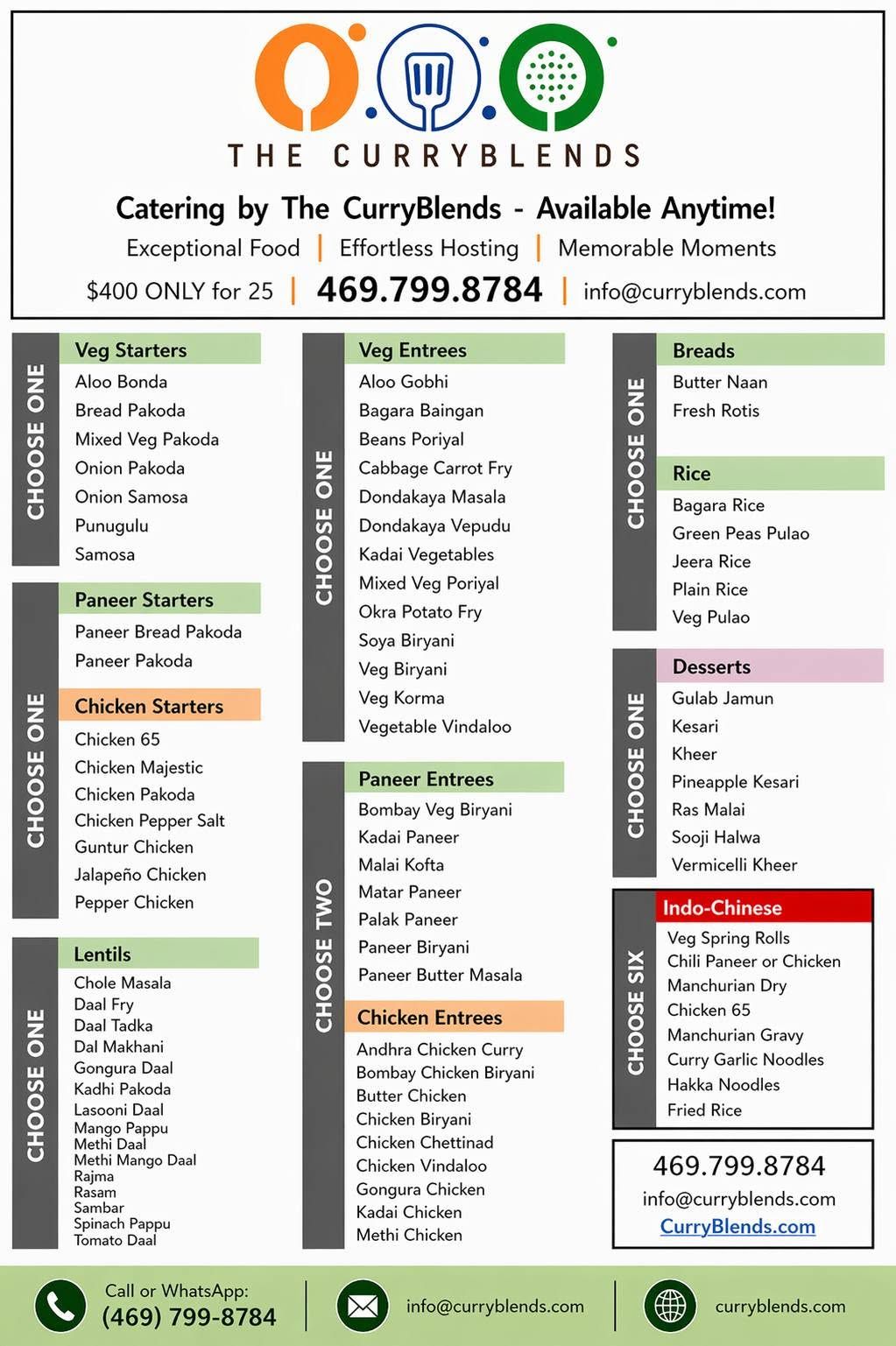 THE CURRYBLENDS

Catering by The CurryBlends - Available Anytime!

Exceptional Food | Effortless Hosting | Memorable Moments

$400 ONLY for 25 | 469.799.8784 | info@curryblends.com

CHOOSE ONE

Veg Starters
Aloo Bonda
Bread Pakoda
Mixed Veg Pakoda
Onion Pakoda
Onion Samosa
Punugulu
Samosa

CHOOSE ONE

Paneer Starters
Paneer Bread Pakoda
Paneer Pakoda

Chicken Starters
Chicken 65
Chicken Majestic
Chicken Pakoda
Chicken Pepper Salt
Guntur Chicken
Jalapeño Chicken
Pepper Chicken

CHOOSE ONE

Lentils
Chole Masala
Daal Fry
Daal Tadka
Dal Makhani
Gongura Daal
Kadhi Pakoda
Lasooni Daal
Mango Pappu
Methi Daal
Methi Mango Daal
Rajma
Rasam
Sambar
Spinach Pappu
Tomato Daal

CHOOSE ONE

Veg Entrees
Aloo Gobhi
Bagara Baingan
Beans Poriyal
Cabbage Carrot Fry
Dondakaya Masala
Dondakaya Vepudu
Kadai Vegetables
Mixed Veg Poriyal
Okra Potato Fry
Soya Biryani
Veg Biryani
Veg Korma
Vegetable Vindaloo

CHOOSE TWO

Paneer Entrees
Bombay Veg Biryani
Kadai Paneer
Malai Kofta
Matar Paneer
Palak Paneer
Paneer Biryani
Paneer Butter Masala

Chicken Entrees
Andhra Chicken Curry
Bombay Chicken Biryani
Butter Chicken
Chicken Biryani
Chicken Chettinad
Chicken Vindaloo
Gongura Chicken
Kadai Chicken
Methi Chicken

CHOOSE ONE

Breads
Butter Naan
Fresh Rotis

Rice
Bagara Rice
Green Peas Pulao
Jeera Rice
Plain Rice
Veg Pulao

CHOOSE ONE

Desserts
Gulab Jamun
Kesari
Kheer
Pineapple Kesari
Ras Malai
Sooji Halwa
Vermicelli Kheer

CHOOSE SIX

Indo-Chinese
Veg Spring Rolls
Chili Paneer or Chicken
Manchurian Dry
Chicken 65
Manchurian Gravy
Curry Garlic Noodles
Hakka Noodles
Fried Rice

469.799.8784
info@curryblends.com
CurryBlends.com

Call or WhatsApp:
(469) 799-8784

info@curryblends.com

curryblends.com